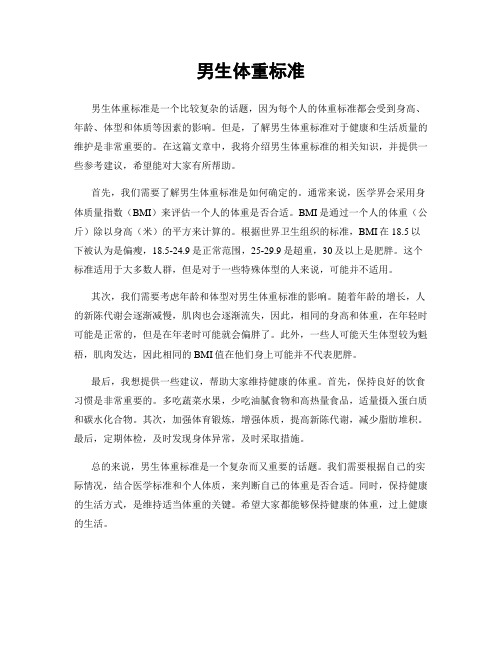 男生体重标准

男生体重标准是一个比较复杂的话题，因为每个人的体重标准都会受到身高、年龄、体型和体质等因素的影响。但是，了解男生体重标准对于健康和生活质量的维护是非常重要的。在这篇文章中，我将介绍男生体重标准的相关知识，并提供一些参考建议，希望能对大家有所帮助。

首先，我们需要了解男生体重标准是如何确定的。通常来说，医学界会采用身体质量指数（BMI）来评估一个人的体重是否合适。BMI是通过一个人的体重（公斤）除以身高（米）的平方来计算的。根据世界卫生组织的标准，BMI在18.5以下被认为是偏瘦，18.5-24.9是正常范围，25-29.9是超重，30及以上是肥胖。这个标准适用于大多数人群，但是对于一些特殊体型的人来说，可能并不适用。

其次，我们需要考虑年龄和体型对男生体重标准的影响。随着年龄的增长，人的新陈代谢会逐渐减慢，肌肉也会逐渐流失，因此，相同的身高和体重，在年轻时可能是正常的，但是在年老时可能就会偏胖了。此外，一些人可能天生体型较为魁梧，肌肉发达，因此相同的BMI值在他们身上可能并不代表肥胖。

最后，我想提供一些建议，帮助大家维持健康的体重。首先，保持良好的饮食习惯是非常重要的。多吃蔬菜水果，少吃油腻食物和高热量食品，适量摄入蛋白质和碳水化合物。其次，加强体育锻炼，增强体质，提高新陈代谢，减少脂肪堆积。最后，定期体检，及时发现身体异常，及时采取措施。

总的来说，男生体重标准是一个复杂而又重要的话题。我们需要根据自己的实际情况，结合医学标准和个人体质，来判断自己的体重是否合适。同时，保持健康的生活方式，是维持适当体重的关键。希望大家都能够保持健康的体重，过上健康的生活。